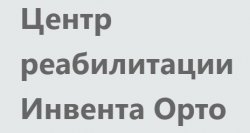 Центр
реабилитации
Инвента Орто